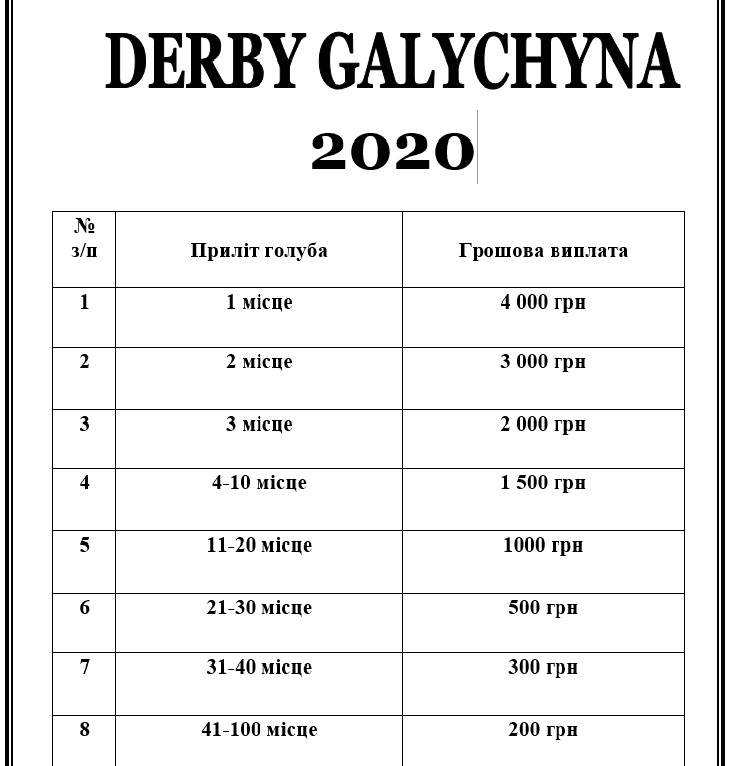 DERBY GALYCHYNA

2020

| № з/п | Приліт голуба | Грошова виплата |
|---|---|---|
| 1 | 1 місце | 4 000 грн |
| 2 | 2 місце | 3 000 грн |
| 3 | 3 місце | 2 000 грн |
| 4 | 4-10 місце | 1 500 грн |
| 5 | 11-20 місце | 1000 грн |
| 6 | 21-30 місце | 500 грн |
| 7 | 31-40 місце | 300 грн |
| 8 | 41-100 місце | 200 грн |